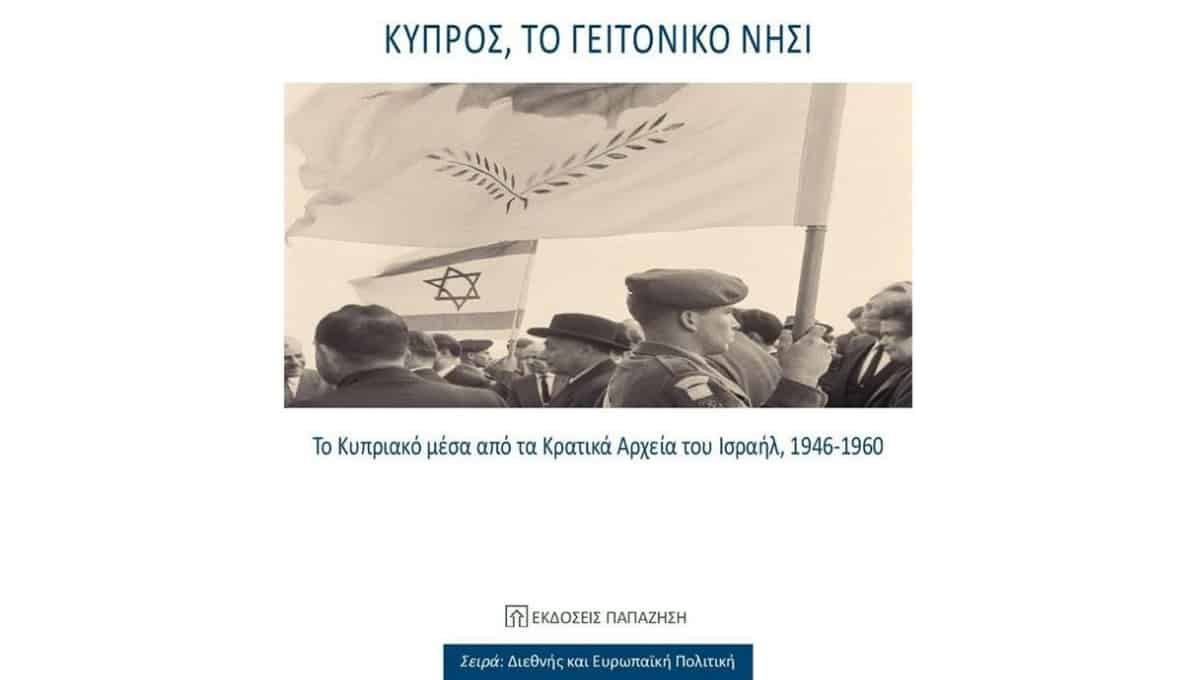 ΚΥΠΡΟΣ, ΤΟ ΓΕΙΤΟΝΙΚΟ ΝΗΣΙ

Το Κυπριακό μέσα από τα Κρατικά Αρχεία του Ισραήλ, 1946-1960

ΕΚΔΟΣΕΙΣ ΠΑΠΑΖΗΣΗ

Σειρά: Διεθνής και Ευρωπαϊκή Πολιτική